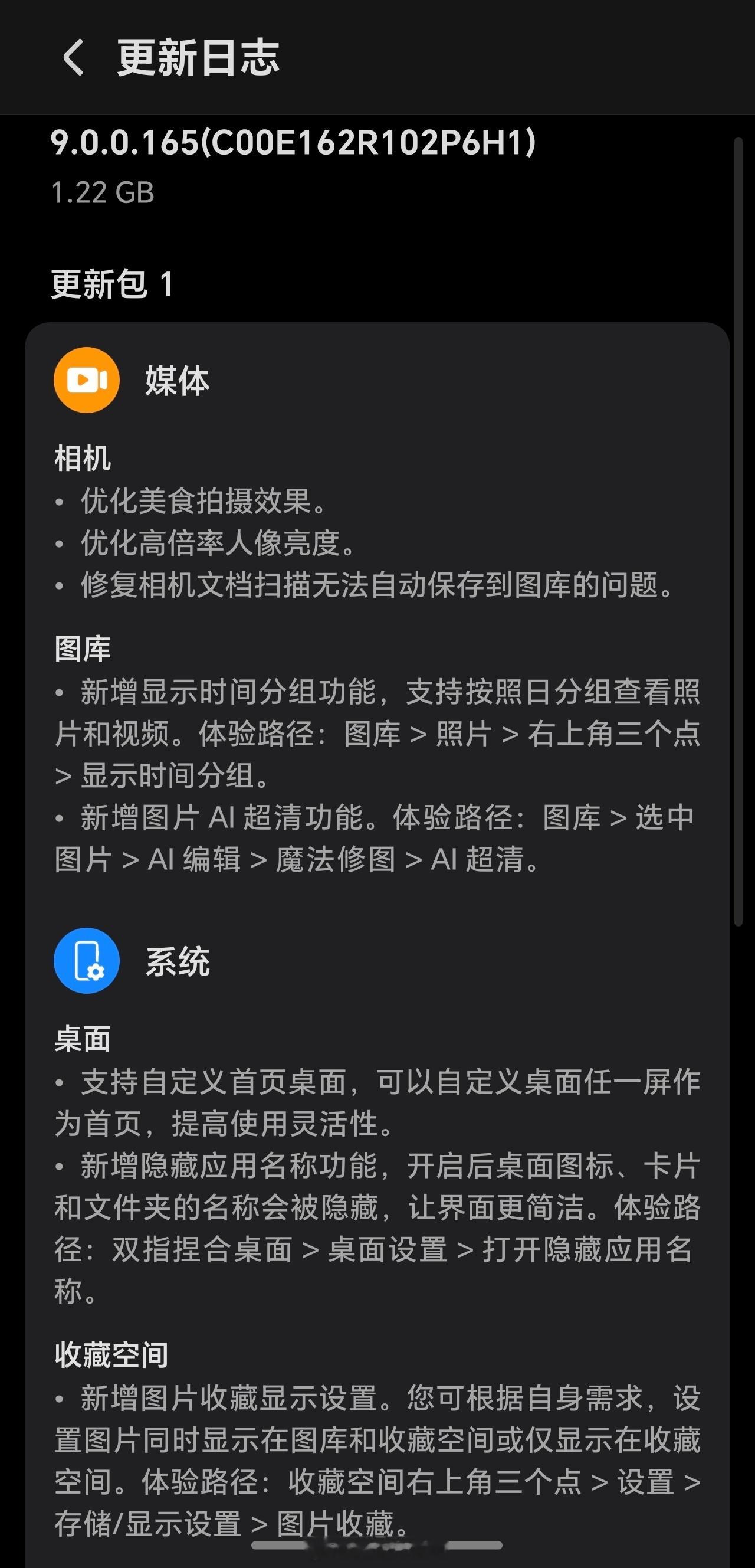 更新日志

9.0.0.165(C00E162R102P6H1)
1.22 GB

更新包 1

媒体

相机
• 优化美食拍摄效果。
• 优化高倍率人像亮度。
• 修复相机文档扫描无法自动保存到图库的问题。

图库
• 新增显示时间分组功能，支持按照日分组查看照片和视频。体验路径：图库 > 照片 > 右上角三个点 > 显示时间分组。
• 新增图片 AI 超清功能。体验路径：图库 > 选中图片 > AI 编辑 > 魔法修图 > AI 超清。

系统

桌面
• 支持自定义首页桌面，可以自定义桌面任一屏作为首页，提高使用灵活性。
• 新增隐藏应用名称功能，开启后桌面图标、卡片和文件夹的名称会被隐藏，让界面更简洁。体验路径：双指捏合桌面 > 桌面设置 > 打开隐藏应用名称。

收藏空间
• 新增图片收藏显示设置。您可根据自身需求，设置图片同时显示在图库和收藏空间或仅显示在收藏空间。体验路径：收藏空间右上角三个点 > 设置 > 存储/显示设置 > 图片收藏。